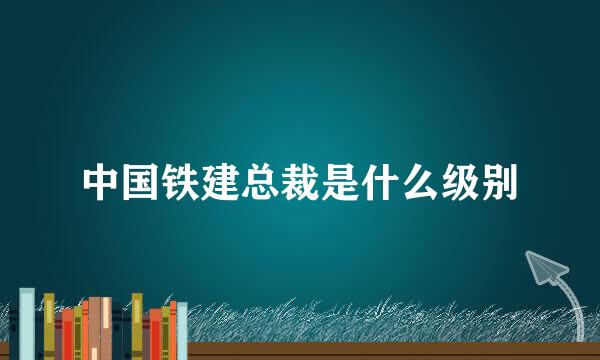 中国铁建总裁是什么级别